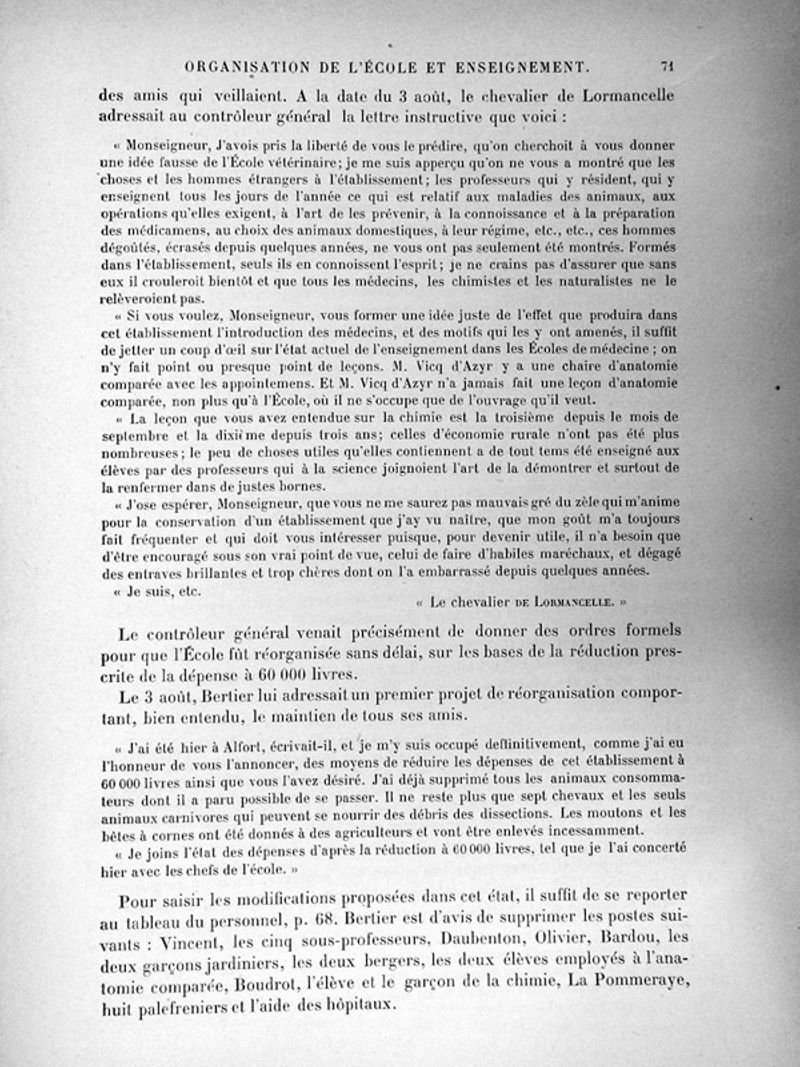 ORGANISATION DE L'ÉCOLE ET ENSEIGNEMENT. 71

des amis qui veillaient. A la date du 3 août, le chevalier de Lormancelle adressait au contrôleur général la lettre instructive que voici :

« Monseigneur, J'avois pris la liberté de vous le prédire, qu'on cherchoit à vous donner une idée fausse de l'École vétérinaire; je me suis apperçu qu'on ne vous a montré que les choses et les hommes étrangers à l'établissement; les professeurs qui y résident, qui y enseignent tous les jours de l'année ce qui est relatif aux maladies des animaux, aux opérations qu'elles exigent, à l'art de les prévenir, à la connoissance et à la préparation des médicamens, au choix des animaux domestiques, à leur régime, etc., etc., ces hommes dégoûtés, écrasés depuis quelques années, ne vous ont pas seulement été montrés. Formés dans l'établissement, seuls ils en connoissent l'esprit; je ne crains pas d'assurer que sans eux il crouleroit bientôt et que tous les médecins, les chimistes et les naturalistes ne le relèveroient pas.

« Si vous voulez, Monseigneur, vous former une idée juste de l'effet que produira dans cet établissement l'introduction des médecins, et des motifs qui les y ont amenés, il suffit de jetter un coup d'œil sur l'état actuel de l'enseignement dans les Écoles de médecine ; on n'y fait point ou presque point de leçons. M. Vicq d'Azyr y a une chaire d'anatomie comparée avec les appointemens. Et M. Vicq d'Azyr n'a jamais fait une leçon d'anatomie comparée, non plus qu'à l'École, où il ne s'occupe que de l'ouvrage qu'il veut.

« La leçon que vous avez entendue sur la chimie est la troisième depuis le mois de septembre et la dixième depuis trois ans; celles d'économie rurale n'ont pas été plus nombreuses; le peu de choses utiles qu'elles contiennent a de tout tems été enseigné aux élèves par des professeurs qui à la science joignoient l'art de la démontrer et surtout de la renfermer dans de justes bornes.

« J'ose espérer, Monseigneur, que vous ne me saurez pas mauvais gré du zèle qui m'anime pour la conservation d'un établissement que j'ay vu naître, que mon goût m'a toujours fait fréquenter et qui doit vous intéresser puisque, pour devenir utile, il n'a besoin que d'être encouragé sous son vrai point de vue, celui de faire d'habiles maréchaux, et dégagé des entraves brillantes et trop chères dont on l'a embarrassé depuis quelques années.

« Je suis, etc.

« Le chevalier DE LORMANCELLE. »

Le contrôleur général venait précisément de donner des ordres formels pour que l'École fût réorganisée sans délai, sur les bases de la réduction prescrite de la dépense à 60 000 livres.

Le 3 août, Bertier lui adressait un premier projet de réorganisation comportant, bien entendu, le maintien de tous ses amis.

« J'ai été hier à Alfort, écrivait-il, et je m'y suis occupé deffinitivement, comme j'ai eu l'honneur de vous l'annoncer, des moyens de réduire les dépenses de cet établissement à 60 000 livres ainsi que vous l'avez désiré. J'ai déjà supprimé tous les animaux consommateurs dont il a paru possible de se passer. Il ne reste plus que sept chevaux et les seuls animaux carnivores qui peuvent se nourrir des débris des dissections. Les moutons et les bêtes à cornes ont été donnés à des agriculteurs et vont être enlevés incessamment.

« Je joins l'état des dépenses d'après la réduction à 60 000 livres, tel que je l'ai concerté hier avec les chefs de l'école. »

Pour saisir les modifications proposées dans cet état, il suffit de se reporter au tableau du personnel, p. 68. Bertier est d'avis de supprimer les postes suivants : Vincent, les cinq sous-professeurs, Daubenton, Olivier, Bardou, les deux garçons jardiniers, les deux bergers, les deux élèves employés à l'anatomie comparée, Boudrot, l'élève et le garçon de la chimie, La Pommeraye, huit palefreniers et l'aide des hôpitaux.